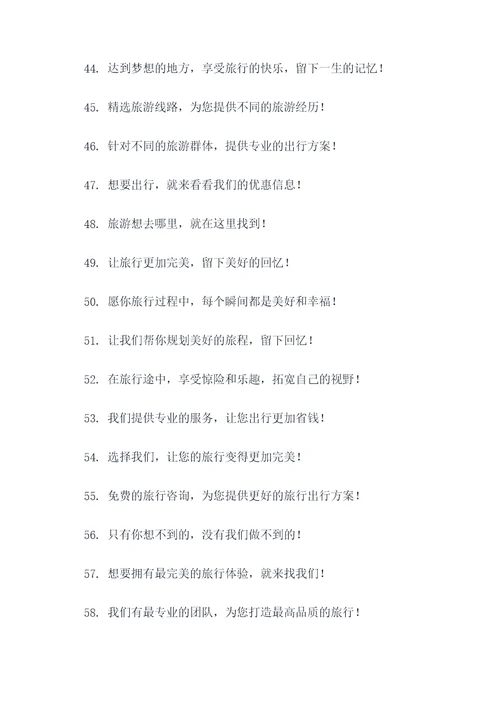 44. 达到梦想的地方，享受旅行的快乐，留下一生的记忆！

45. 精选旅游线路，为您提供不同的旅游经历！

46. 针对不同的旅游群体，提供专业的出行方案！

47. 想要出行，就来看看我们的优惠信息！

48. 旅游想去哪里，就在这里找到！

49. 让旅行更加完美，留下美好的回忆！

50. 愿你旅行过程中，每个瞬间都是美好和幸福！

51. 让我们帮你规划美好的旅程，留下回忆！

52. 在旅行途中，享受惊险和乐趣，拓宽自己的视野！

53. 我们提供专业的服务，让您出行更加省钱！

54. 选择我们，让您的旅行变得更加完美！

55. 免费的旅行咨询，为您提供更好的旅行出行方案！

56. 只有你想不到的，没有我们做不到的！

57. 想要拥有最完美的旅行体验，就来找我们！

58. 我们有最专业的团队，为您打造最高品质的旅行！